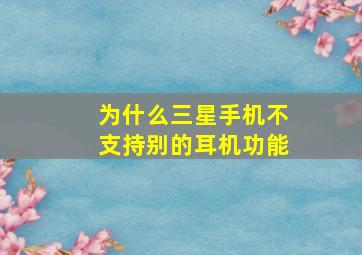 为什么三星手机不支持别的耳机功能